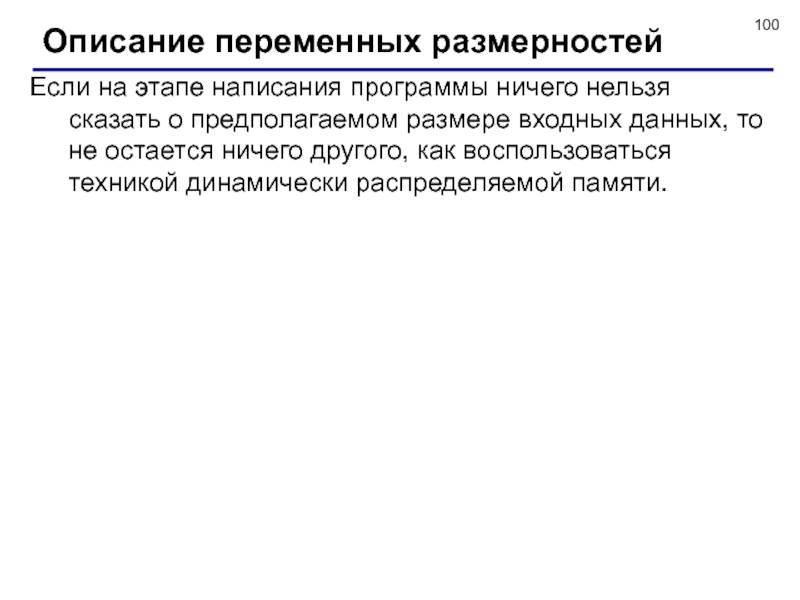 100

Описание переменных размерностей

Если на этапе написания программы ничего нельзя сказать о предполагаемом размере входных данных, то не остается ничего другого, как воспользоваться техникой динамически распределяемой памяти.